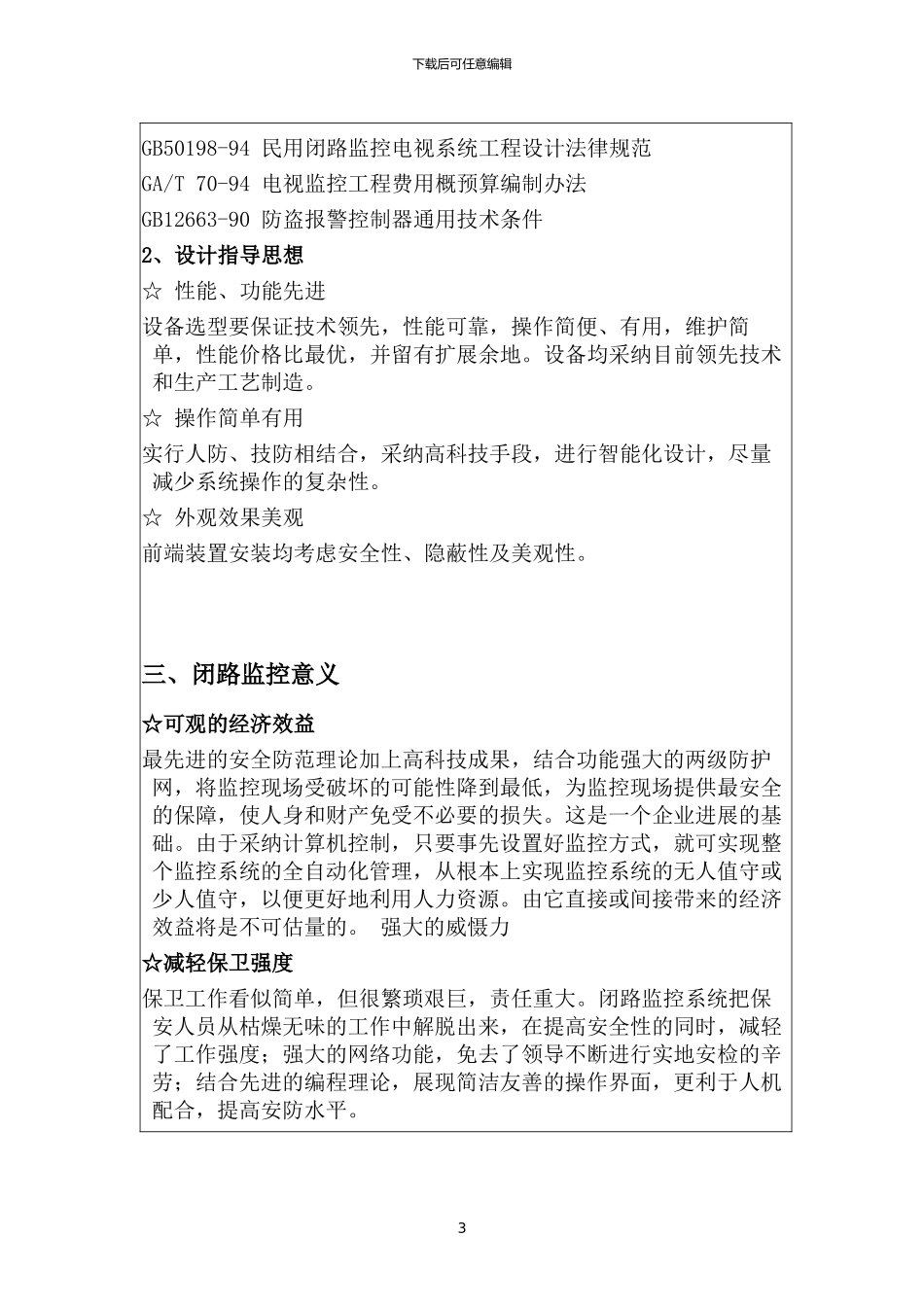 下载后可任意编辑

GB50198-94 民用闭路监控电视系统工程设计法律规范

GA/T 70-94 电视监控工程费用概预算编制办法

GB12663-90 防盗报警控制器通用技术条件

2、设计指导思想

☆ 性能、功能先进

设备选型要保证技术领先，性能可靠，操作简便、有用，维护简单，性能价格比最优，并留有扩展余地。设备均采纳目前领先技术和生产工艺制造。

☆ 操作简单有用

实行人防、技防相结合，采纳高科技手段，进行智能化设计，尽量减少系统操作的复杂性。

☆ 外观效果美观

前端装置安装均考虑安全性、隐蔽性及美观性。

三、闭路监控意义

☆可观的经济效益

最先进的安全防范理论加上高科技成果，结合功能强大的两级防护网，将监控现场受破坏的可能性降到最低，为监控现场提供最安全的保障，使人身和财产免受不必要的损失。这是一个企业进展的基础。由于采纳计算机控制，只要事先设置好监控方式，就可实现整个监控系统的全自动化管理，从根本上实现监控系统的无人值守或少人值守，以便更好地利用人力资源。由它直接或间接带来的经济效益将是不可估量的。 强大的威慑力

☆减轻保卫强度

保卫工作看似简单，但很繁琐艰巨，责任重大。闭路监控系统把保安人员从枯燥无味的工作中解脱出来，在提高安全性的同时，减轻了工作强度；强大的网络功能，免去了领导不断进行实地安检的辛劳；结合先进的编程理论，展现简洁友善的操作界面，更利于人机配合，提高安防水平。

3